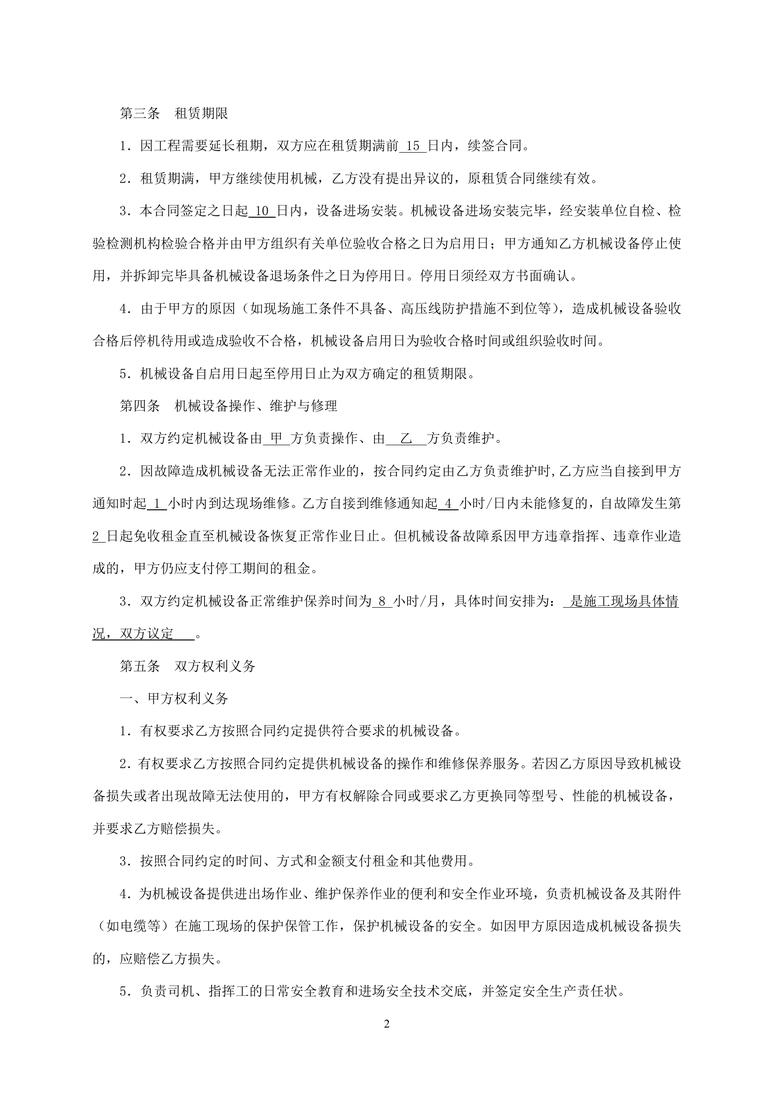 第三条　租赁期限

1．因工程需要延长租期，双方应在租赁期满前 15 日内，续签合同。

2．租赁期满，甲方继续使用机械，乙方没有提出异议的，原租赁合同继续有效。

3．本合同签定之日起 10 日内，设备进场安装。机械设备进场安装完毕，经安装单位自检、检验检测机构检验合格并由甲方组织有关单位验收合格之日为启用日；甲方通知乙方机械设备停止使用，并拆卸完毕具备机械设备退场条件之日为停用日。停用日须经双方书面确认。

4．由于甲方的原因（如现场施工条件不具备、高压线防护措施不到位等），造成机械设备验收合格后停机待用或造成验收不合格，机械设备启用日为验收合格时间或组织验收时间。

5．机械设备自启用日起至停用日止为双方确定的租赁期限。

第四条　机械设备操作、维护与修理

1．双方约定机械设备由 甲 方负责操作、由 乙 方负责维护。

2．因故障造成机械设备无法正常作业的，按合同约定由乙方负责维护时,乙方应当自接到甲方通知时起 1 小时内到达现场维修。乙方自接到维修通知起 4 小时/日内未能修复的，自故障发生第 2 日起免收租金直至机械设备恢复正常作业日止。但机械设备故障系因甲方违章指挥、违章作业造成的，甲方仍应支付停工期间的租金。

3．双方约定机械设备正常维护保养时间为 8 小时/月，具体时间安排为： 是施工现场具体情况，双方议定 。

第五条　双方权利义务

一、甲方权利义务

1．有权要求乙方按照合同约定提供符合要求的机械设备。

2．有权要求乙方按照合同约定提供机械设备的操作和维修保养服务。若因乙方原因导致机械设备损失或者出现故障无法使用的，甲方有权解除合同或要求乙方更换同等型号、性能的机械设备，并要求乙方赔偿损失。

3．按照合同约定的时间、方式和金额支付租金和其他费用。

4．为机械设备提供进出场作业、维护保养作业的便利和安全作业环境，负责机械设备及其附件（如电缆等）在施工现场的保护保管工作，保护机械设备的安全。如因甲方原因造成机械设备损失的，应赔偿乙方损失。

5．负责司机、指挥工的日常安全教育和进场安全技术交底，并签定安全生产责任状。

2